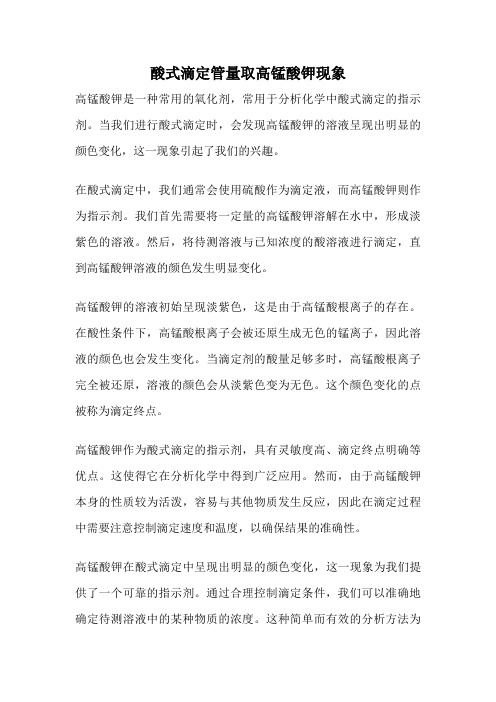 酸式滴定管量取高锰酸钾现象

高锰酸钾是一种常用的氧化剂，常用于分析化学中酸式滴定的指示剂。当我们进行酸式滴定时，会发现高锰酸钾的溶液呈现出明显的颜色变化，这一现象引起了我们的兴趣。

在酸式滴定中，我们通常会使用硫酸作为滴定液，而高锰酸钾则作为指示剂。我们首先需要将一定量的高锰酸钾溶解在水中，形成淡紫色的溶液。然后，将待测溶液与已知浓度的酸溶液进行滴定，直到高锰酸钾溶液的颜色发生明显变化。

高锰酸钾的溶液初始呈现淡紫色，这是由于高锰酸根离子的存在。在酸性条件下，高锰酸根离子会被还原生成无色的锰离子，因此溶液的颜色也会发生变化。当滴定剂的酸量足够多时，高锰酸根离子完全被还原，溶液的颜色会从淡紫色变为无色。这个颜色变化的点被称为滴定终点。

高锰酸钾作为酸式滴定的指示剂，具有灵敏度高、滴定终点明确等优点。这使得它在分析化学中得到广泛应用。然而，由于高锰酸钾本身的性质较为活泼，容易与其他物质发生反应，因此在滴定过程中需要注意控制滴定速度和温度，以确保结果的准确性。

高锰酸钾在酸式滴定中呈现出明显的颜色变化，这一现象为我们提供了一个可靠的指示剂。通过合理控制滴定条件，我们可以准确地确定待测溶液中的某种物质的浓度。这种简单而有效的分析方法为